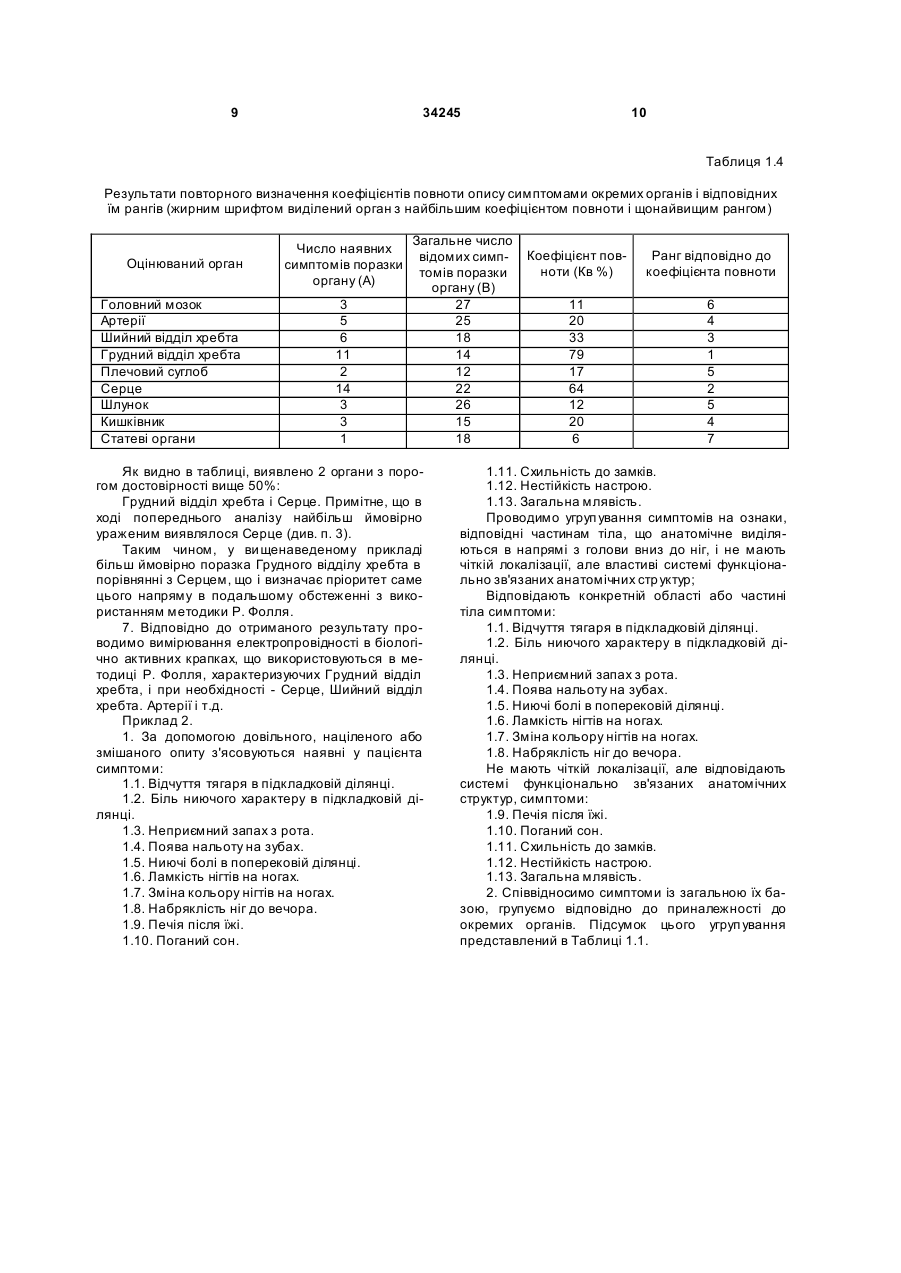 9 34245 10

Таблиця 1.4

Результати повторного визначення коефіцієнтів повноти опису симптомами окремих органів і відповідних їм рангів (жирним шрифтом виділений орган з найбільшим коефіцієнтом повноти і щонайвищим рангом)

| Оцінюваний орган | Число наявних симптомів поразки органу (А) | Загальне число відомих симптомів поразки органу (В) | Коефіцієнт повноти (Кв %) | Ранг відповідно до коефіцієнта повноти |
|---|---|---|---|---|
| Головний мозок | 3 | 27 | 11 | 6 |
| Артерії | 5 | 25 | 20 | 4 |
| Шийний відділ хребта | 6 | 18 | 33 | 3 |
| Грудний відділ хребта | 11 | 14 | 79 | 1 |
| Плечовий суглоб | 2 | 12 | 17 | 5 |
| Серце | 14 | 22 | 64 | 2 |
| Шлунок | 3 | 26 | 12 | 5 |
| Кишківник | 3 | 15 | 20 | 4 |
| Статеві органи | 1 | 18 | 6 | 7 |

Як видно в таблиці, виявлено 2 органи з порогом достовірності вище 50%:

Грудний відділ хребта і Серце. Примітне, що в ході попереднього аналізу найбільш ймовірно ураженим виявлялося Серце (див. п. 3).

Таким чином, у вищенаведеному прикладі більш ймовірно поразка Грудного відділу хребта в порівнянні з Серцем, що і визначає пріоритет саме цього напряму в подальшому обстеженні з використанням методики Р. Фолля.

7. Відповідно до отриманого результату проводимо вимірювання електропровідності в біологічно активних крапках, що використовуються в методиці Р. Фолля, характеризуючих Грудний відділ хребта, і при необхідності - Серце, Шийний відділ хребта. Артерії і т.д.

Приклад 2.

1. За допомогою довільного, націленого або змішаного опиту з'ясовуються наявні у пацієнта симптоми:

1.1. Відчуття тягаря в підкладковій ділянці.

1.2. Біль ниючого характеру в підкладковій ділянці.

1.3. Неприємний запах з рота.

1.4. Поява нальоту на зубах.

1.5. Ниючі болі в поперековій ділянці.

1.6. Ламкість нігтів на ногах.

1.7. Зміна кольору нігтів на ногах.

1.8. Набряклість ніг до вечора.

1.9. Печія після їжі.

1.10. Поганий сон.

1.11. Схильність до замків.

1.12. Нестійкість настрою.

1.13. Загальна млявість.

Проводимо угрупування симптомів на ознаки, відповідні частинам тіла, що анатомічне виділяються в напрямі з голови вниз до ніг, і не мають чіткій локалізації, але властиві системі функціонально зв'язаних анатомічних структур;

Відповідають конкретній області або частині тіла симптоми:

1.1. Відчуття тягаря в підкладковій ділянці.

1.2. Біль ниючого характеру в підкладковій ділянці.

1.3. Неприємний запах з рота.

1.4. Поява нальоту на зубах.

1.5. Ниючі болі в поперековій ділянці.

1.6. Ламкість нігтів на ногах.

1.7. Зміна кольору нігтів на ногах.

1.8. Набряклість ніг до вечора.

Не мають чіткій локалізації, але відповідають системі функціонально зв'язаних анатомічних структур, симптоми:

1.9. Печія після їжі.

1.10. Поганий сон.

1.11. Схильність до замків.

1.12. Нестійкість настрою.

1.13. Загальна млявість.

2. Співвідносимо симптоми із загальною їх базою, групуємо відповідно до приналежності до окремих органів. Підсумок цього угрупування представлений в Таблиці 1.1.